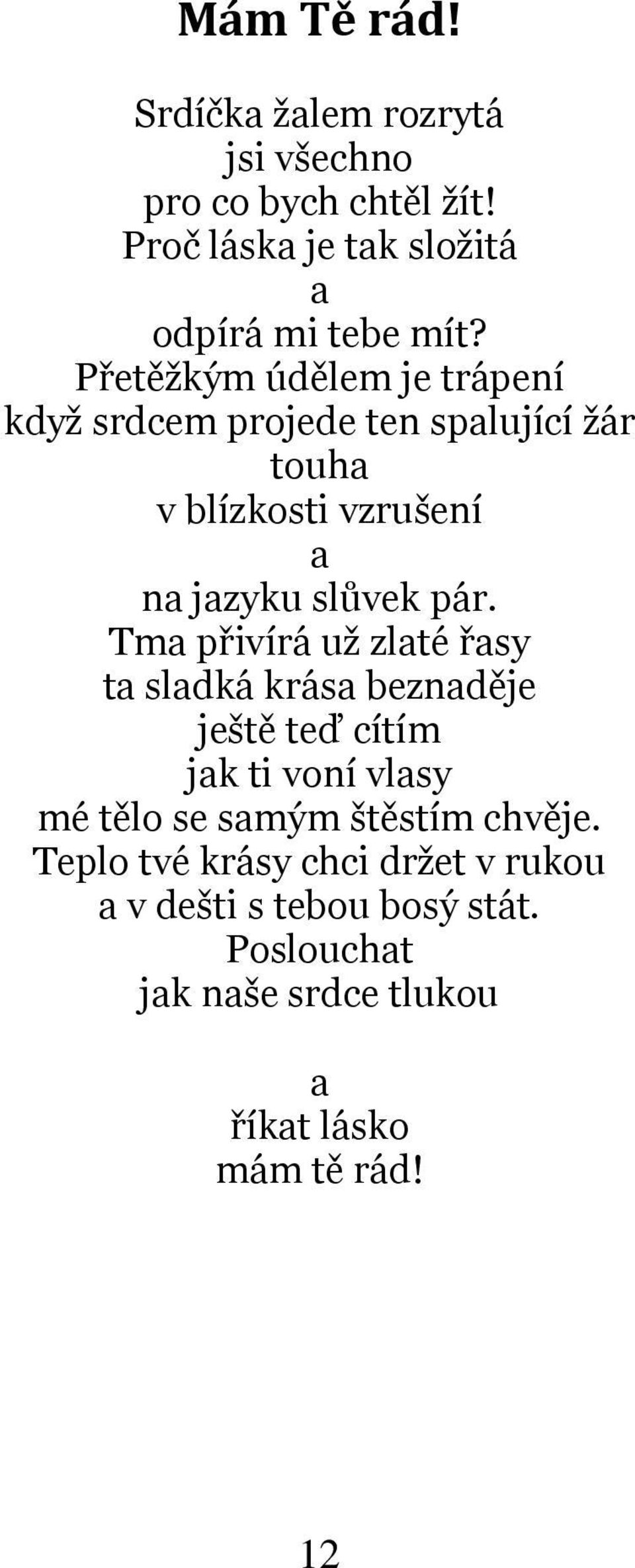 Mám Tě rád!

Srdíčka žalem rozrytá
jsi všechno
pro co bych chtěl žít!
Proč láska je tak složitá
a
odpírá mi tebe mít?
Přetěžkým údělem je trápení
když srdcem projede ten spalující žár
touha
v blízkosti vzrušení
a
na jazyku slůvek pár.
Tma přivírá už zlaté řasy
ta sladká krása beznaděje
ještě teď cítím
jak ti voní vlasy
mé tělo se samým štěstím chvěje.
Teplo tvé krásy chci držet v rukou
a v dešti s tebou bosý stát.
Poslouchat
jak naše srdce tlukou

a
říkat lásko
mám tě rád!

12